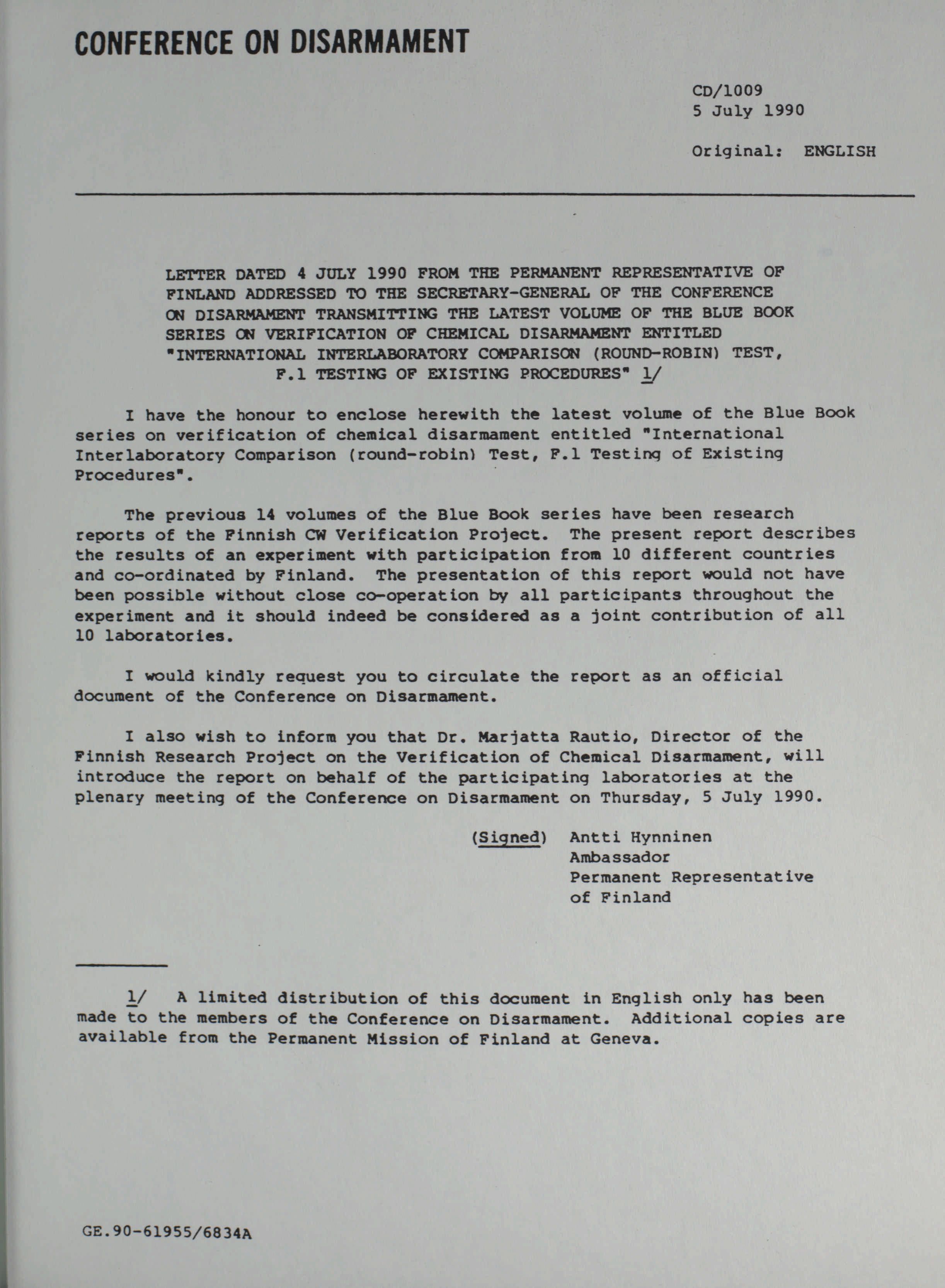 CONFERENCE ON DISARMAMENT

CD/1009
5 July 1990

Original: ENGLISH

LETTER DATED 4 JULY 1990 FROM THE PERMANENT REPRESENTATIVE OF FINLAND ADDRESSED TO THE SECRETARY-GENERAL OF THE CONFERENCE ON DISARMAMENT TRANSMITTING THE LATEST VOLUME OF THE BLUE BOOK SERIES ON VERIFICATION OF CHEMICAL DISARMAMENT ENTITLED "INTERNATIONAL INTERLABORATORY COMPARISON (ROUND-ROBIN) TEST, F.1 TESTING OF EXISTING PROCEDURES" 1/

I have the honour to enclose herewith the latest volume of the Blue Book series on verification of chemical disarmament entitled "International Interlaboratory Comparison (round-robin) Test, F.1 Testing of Existing Procedures".

The previous 14 volumes of the Blue Book series have been research reports of the Finnish CW Verification Project. The present report describes the results of an experiment with participation from 10 different countries and co-ordinated by Finland. The presentation of this report would not have been possible without close co-operation by all participants throughout the experiment and it should indeed be considered as a joint contribution of all 10 laboratories.

I would kindly request you to circulate the report as an official document of the Conference on Disarmament.

I also wish to inform you that Dr. Marjatta Rautio, Director of the Finnish Research Project on the Verification of Chemical Disarmament, will introduce the report on behalf of the participating laboratories at the plenary meeting of the Conference on Disarmament on Thursday, 5 July 1990.

(Signed) Antti Hynninen
Ambassador
Permanent Representative
of Finland

1/ A limited distribution of this document in English only has been made to the members of the Conference on Disarmament. Additional copies are available from the Permanent Mission of Finland at Geneva.

GE.90-61955/6834A